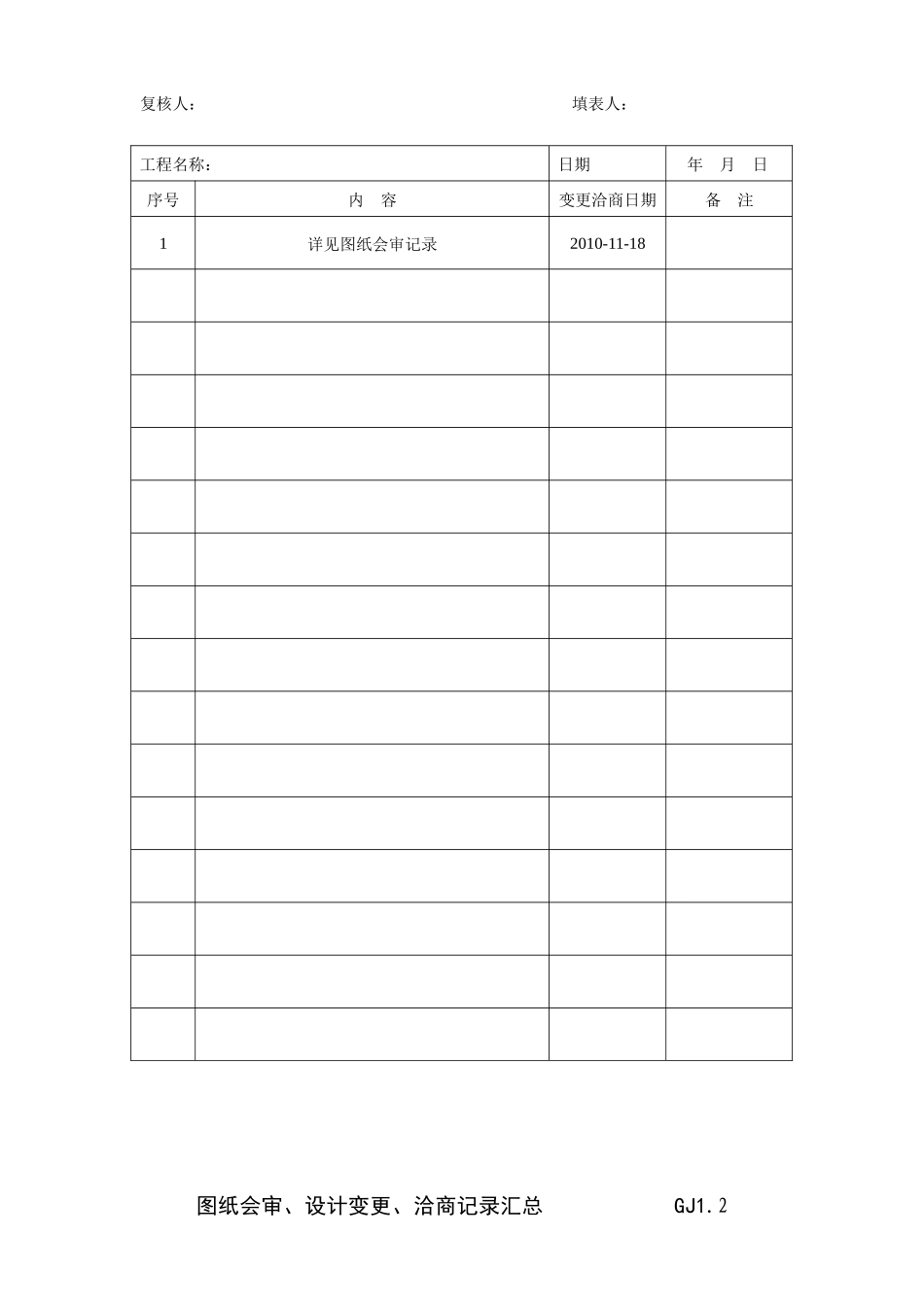 复核人：　　　　　　　　　　　　　　　　　填表人：

| 工程名称： | | 日期 | 年　月　日 |
|---|---|---|---|
| 序号 | 内　容 | 变更洽商日期 | 备　注 |
| 1 | 详见图纸会审记录 | 2010-11-18 | |
| | | | |
| | | | |
| | | | |
| | | | |
| | | | |
| | | | |
| | | | |
| | | | |
| | | | |
| | | | |
| | | | |
| | | | |
| | | | |
| | | | |
| | | | |

图纸会审、设计变更、洽商记录汇总　　　　GJ1.2